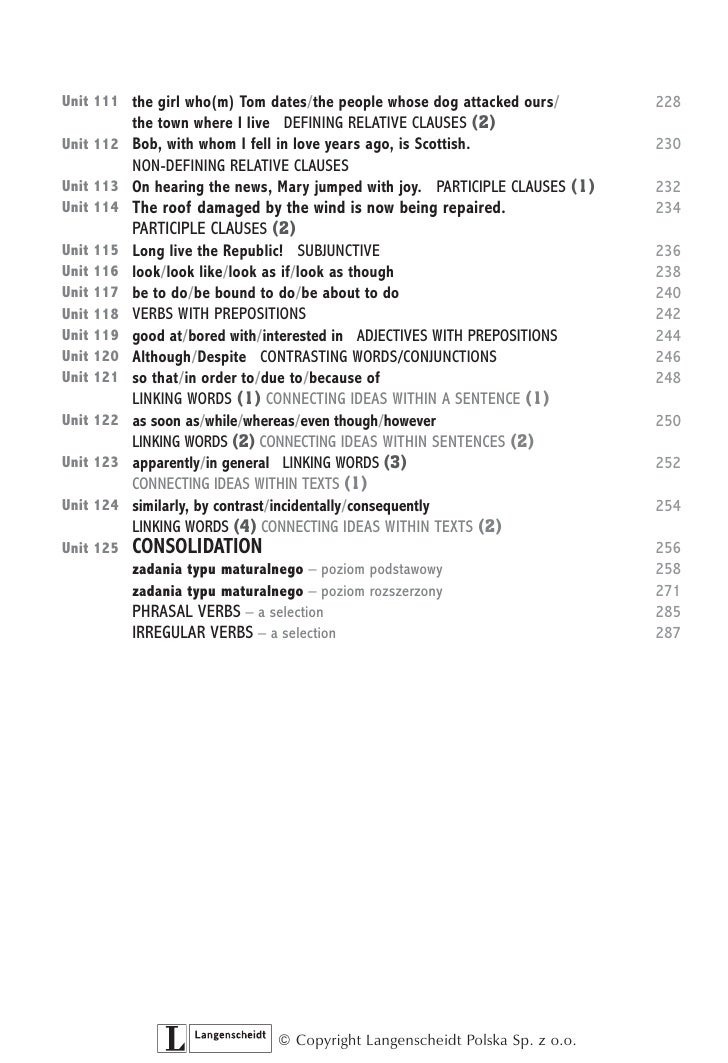 Unit 111 the girl who(m) Tom dates/the people whose dog attacked ours/ the town where I live DEFINING RELATIVE CLAUSES (2) 228
Unit 112 Bob, with whom I fell in love years ago, is Scottish. NON-DEFINING RELATIVE CLAUSES 230
Unit 113 On hearing the news, Mary jumped with joy. PARTICIPLE CLAUSES (1) 232
Unit 114 The roof damaged by the wind is now being repaired. PARTICIPLE CLAUSES (2) 234
Unit 115 Long live the Republic! SUBJUNCTIVE 236
Unit 116 look/look like/look as if/look as though 238
Unit 117 be to do/be bound to do/be about to do 240
Unit 118 VERBS WITH PREPOSITIONS 242
Unit 119 good at/bored with/interested in ADJECTIVES WITH PREPOSITIONS 244
Unit 120 Although/Despite CONTRASTING WORDS/CONJUNCTIONS 246
Unit 121 so that/in order to/due to/because of LINKING WORDS (1) CONNECTING IDEAS WITHIN A SENTENCE (1) 248
Unit 122 as soon as/while/whereas/even though/however LINKING WORDS (2) CONNECTING IDEAS WITHIN SENTENCES (2) 250
Unit 123 apparently/in general LINKING WORDS (3) CONNECTING IDEAS WITHIN TEXTS (1) 252
Unit 124 similarly, by contrast/incidentally/consequently LINKING WORDS (4) CONNECTING IDEAS WITHIN TEXTS (2) 254
Unit 125 CONSOLIDATION 256
zadania typu maturalnego – poziom podstawowy 258
zadania typu maturalnego – poziom rozszerzony 271
PHRASAL VERBS – a selection 285
IRREGULAR VERBS – a selection 287

L Langenscheidt © Copyright Langenscheidt Polska Sp. z o.o.